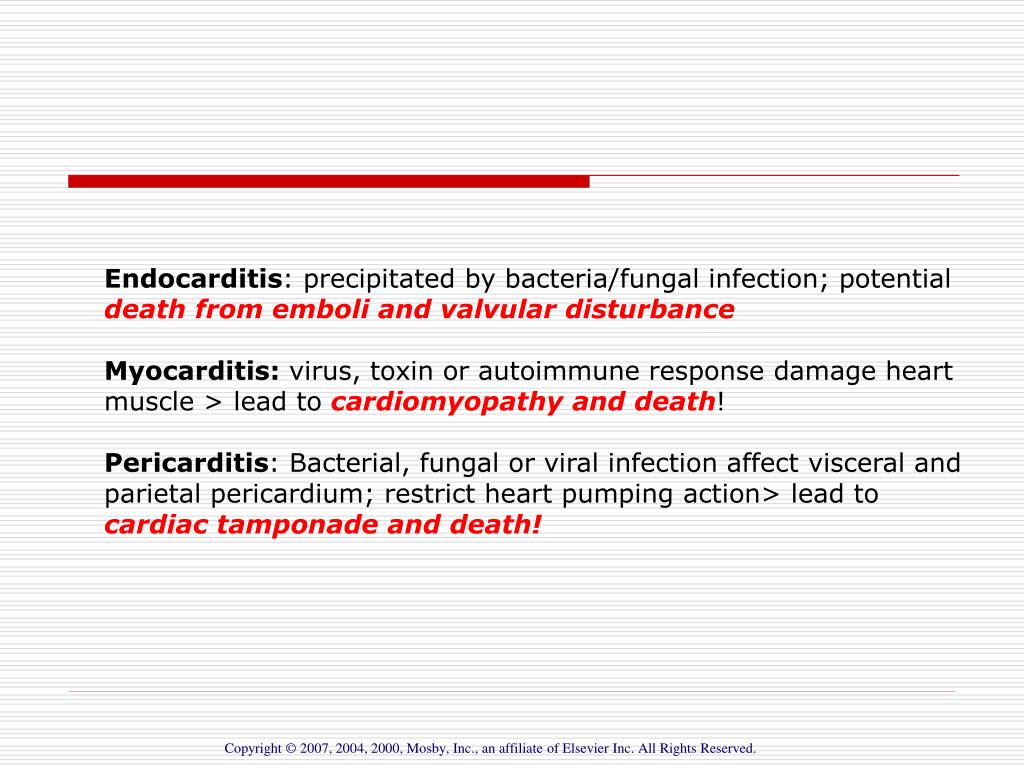 Endocarditis: precipitated by bacteria/fungal infection; potential death from emboli and valvular disturbance

Myocarditis: virus, toxin or autoimmune response damage heart muscle > lead to cardiomyopathy and death!

Pericarditis: Bacterial, fungal or viral infection affect visceral and parietal pericardium; restrict heart pumping action> lead to cardiac tamponade and death!

Copyright © 2007, 2004, 2000, Mosby, Inc., an affiliate of Elsevier Inc. All Rights Reserved.